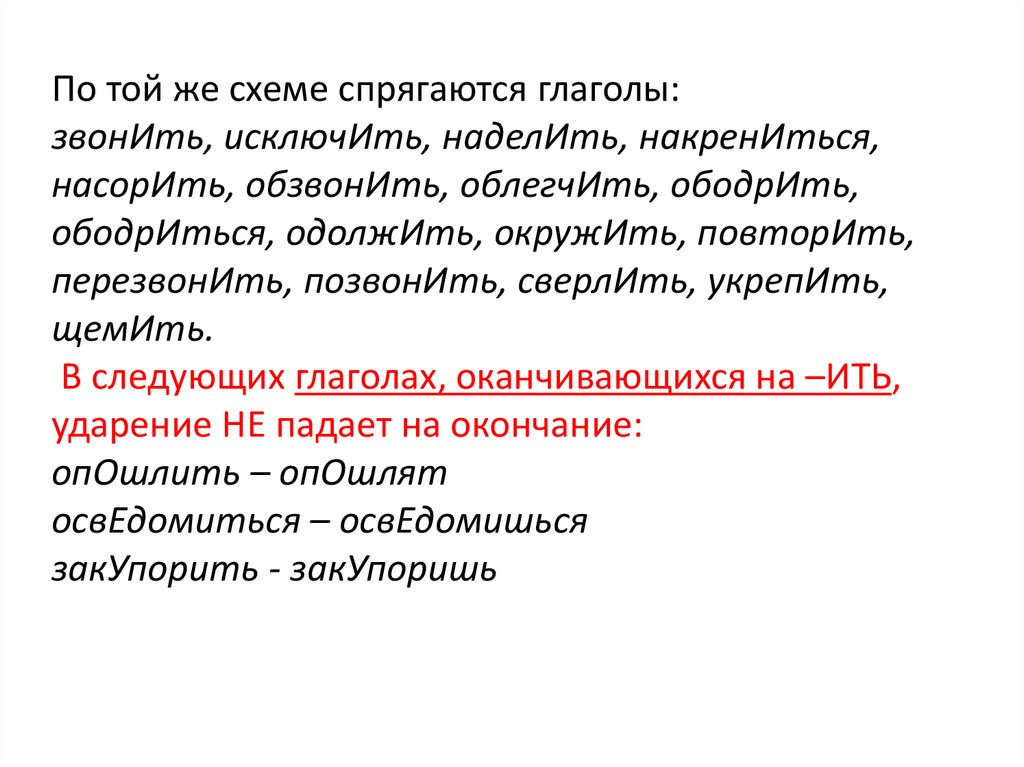 По той же схеме спрягаются глаголы:
звонИть, исключИть, наделИть, накренИться, насорИть, обзвонИть, облегчИть, ободрИть, ободрИться, одолжИть, окружИть, повторИть, перезвонИть, позвонИть, сверлИть, укрепИть, щемИть.

В следующих глаголах, оканчивающихся на –ИТЬ, ударение НЕ падает на окончание:
опОшлить – опОшлят
освЕдомиться – освЕдомишься
закУпорить - закУпоришь